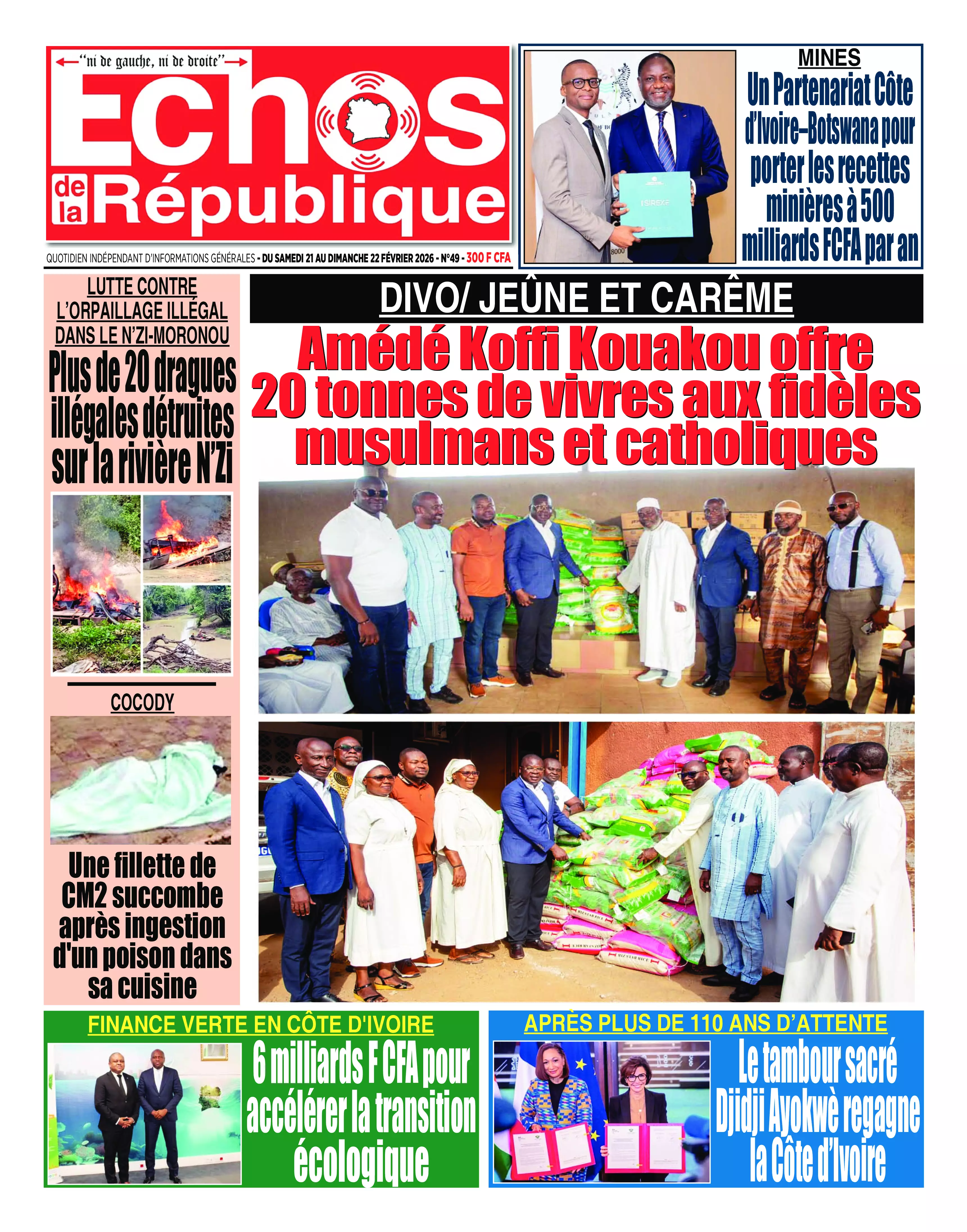 "ni de gauche, ni de droite"

Echos de la République

QUOTIDIEN INDÉPENDANT D'INFORMATIONS GÉNÉRALES - DU SAMEDI 21 AU DIMANCHE 22 FÉVRIER 2026 - N°49 - 300 F CFA

MINES

Un Partenariat Côte d'Ivoire–Botswana pour porter les recettes minières à 500 milliards FCFA par an

LUTTE CONTRE L'ORPAILLAGE ILLÉGAL DANS LE N'ZI-MORONOU

Plus de 20 dragues illégales détruites sur la rivière N'Zi

COCODY

Une fillette de CM2 succombe après ingestion d'un poison dans sa cuisine

DIVO/ JEÛNE ET CARÊME

Amédé Koffi Kouakou offre 20 tonnes de vivres aux fidèles musulmans et catholiques

FINANCE VERTE EN CÔTE D'IVOIRE

6 milliards F CFA pour accélérer la transition écologique

APRÈS PLUS DE 110 ANS D'ATTENTE

Le tambour sacré Djidji Ayokwè regagne la Côte d'Ivoire